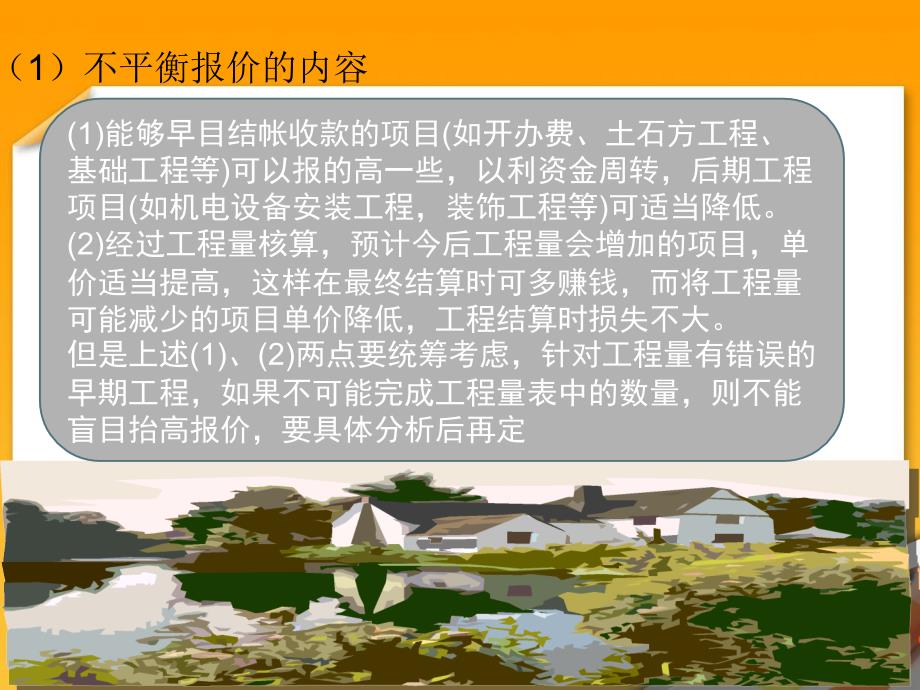 （1）不平衡报价的内容

(1)能够早目结帐收款的项目(如开办费、土石方工程、基础工程等)可以报的高一些，以利资金周转，后期工程项目(如机电设备安装工程，装饰工程等)可适当降低。
(2)经过工程量核算，预计今后工程量会增加的项目，单价适当提高，这样在最终结算时可多赚钱，而将工程量可能减少的项目单价降低，工程结算时损失不大。
但是上述(1)、(2)两点要统筹考虑，针对工程量有错误的早期工程，如果不可能完成工程量表中的数量，则不能盲目抬高报价，要具体分析后再定